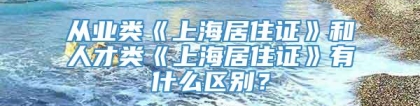 从业类《上海居住证》和人才类《上海居住证》有什么区别？